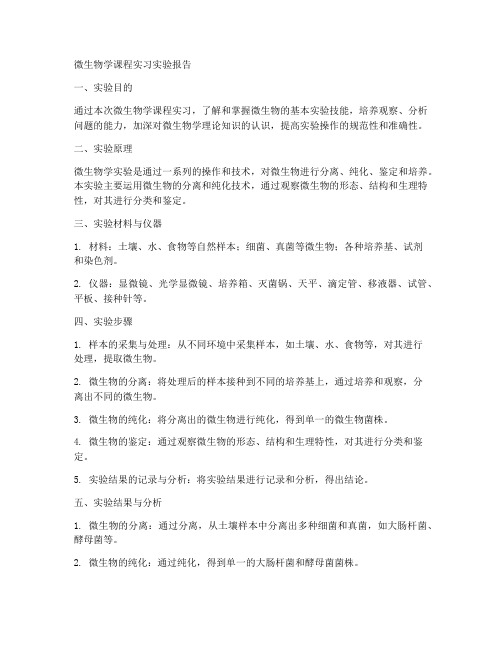 微生物学课程实习实验报告

一、实验目的

通过本次微生物学课程实习，了解和掌握微生物的基本实验技能，培养观察、分析问题的能力，加深对微生物学理论知识的认识，提高实验操作的规范性和准确性。

二、实验原理

微生物学实验是通过一系列的操作和技术，对微生物进行分离、纯化、鉴定和培养。本实验主要运用微生物的分离和纯化技术，通过观察微生物的形态、结构和生理特性，对其进行分类和鉴定。

三、实验材料与仪器

1. 材料：土壤、水、食物等自然样本；细菌、真菌等微生物；各种培养基、试剂和染色剂。

2. 仪器：显微镜、光学显微镜、培养箱、灭菌锅、天平、滴定管、移液器、试管、平板、接种针等。

四、实验步骤

1. 样本的采集与处理：从不同环境中采集样本，如土壤、水、食物等，对其进行处理，提取微生物。

2. 微生物的分离：将处理后的样本接种到不同的培养基上，通过培养和观察，分离出不同的微生物。

3. 微生物的纯化：将分离出的微生物进行纯化，得到单一的微生物菌株。

4. 微生物的鉴定：通过观察微生物的形态、结构和生理特性，对其进行分类和鉴定。

5. 实验结果的记录与分析：将实验结果进行记录和分析，得出结论。

五、实验结果与分析

1. 微生物的分离：通过分离，从土壤样本中分离出多种细菌和真菌，如大肠杆菌、酵母菌等。

2. 微生物的纯化：通过纯化，得到单一的大肠杆菌和酵母菌菌株。